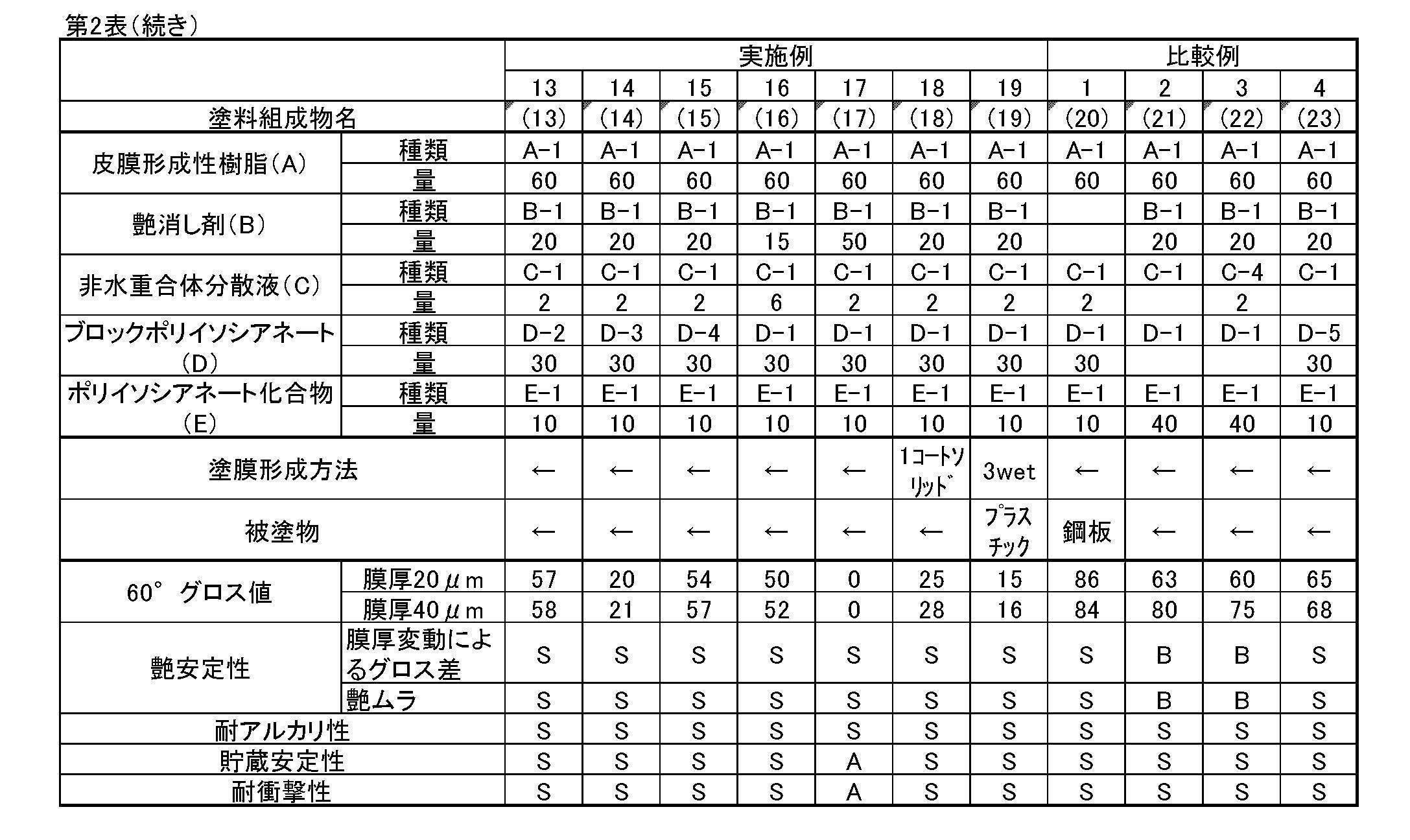 第2表(続き)

|  |  | 実施例 |  |  |  |  |  |  | 比較例 |  |  |  |
|---|---|---|---|---|---|---|---|---|---|---|---|---|
|  |  | 13 | 14 | 15 | 16 | 17 | 18 | 19 | 1 | 2 | 3 | 4 |
| 塗料組成物名 |  | (13) | (14) | (15) | (16) | (17) | (18) | (19) | (20) | (21) | (22) | (23) |
| 皮膜形成性樹脂(A) | 種類 | A-1 | A-1 | A-1 | A-1 | A-1 | A-1 | A-1 | A-1 | A-1 | A-1 | A-1 |
|  | 量 | 60 | 60 | 60 | 60 | 60 | 60 | 60 | 60 | 60 | 60 | 60 |
| 艶消し剤(B) | 種類 | B-1 | B-1 | B-1 | B-1 | B-1 | B-1 | B-1 |  | B-1 | B-1 | B-1 |
|  | 量 | 20 | 20 | 20 | 15 | 50 | 20 | 20 |  | 20 | 20 | 20 |
| 非水重合体分散液(C) | 種類 | C-1 | C-1 | C-1 | C-1 | C-1 | C-1 | C-1 | C-1 | C-1 | C-4 | C-1 |
|  | 量 | 2 | 2 | 2 | 6 | 2 | 2 | 2 | 2 |  | 2 |  |
| ブロックポリイソシアネート(D) | 種類 | D-2 | D-3 | D-4 | D-1 | D-1 | D-1 | D-1 | D-1 | D-1 | D-1 | D-5 |
|  | 量 | 30 | 30 | 30 | 30 | 30 | 30 | 30 | 30 |  |  | 30 |
| ポリイソシアネート化合物(E) | 種類 | E-1 | E-1 | E-1 | E-1 | E-1 | E-1 | E-1 | E-1 | E-1 | E-1 | E-1 |
|  | 量 | 10 | 10 | 10 | 10 | 10 | 10 | 10 | 10 | 40 | 40 | 10 |
| 塗膜形成方法 |  | ← | ← | ← | ← | ← | 1コートソリッド | 3wet | ← | ← | ← | ← |
| 被塗物 |  | ← | ← | ← | ← | ← | ← | プラスチック | 鋼板 | ← | ← | ← |
| 60° グロス値 | 膜厚20μm | 57 | 20 | 54 | 50 | 0 | 25 | 15 | 86 | 63 | 60 | 65 |
|  | 膜厚40μm | 58 | 21 | 57 | 52 | 0 | 28 | 16 | 84 | 80 | 75 | 68 |
| 艶安定性 | 膜厚変動によるグロス差 | S | S | S | S | S | S | S | S | B | B | S |
|  | 艶ムラ | S | S | S | S | S | S | S | S | B | B | S |
| 耐アルカリ性 |  | S | S | S | S | S | S | S | S | S | S | S |
| 貯蔵安定性 |  | S | S | S | S | A | S | S | S | S | S | S |
| 耐衝撃性 |  | S | S | S | S | A | S | S | S | S | S | S |